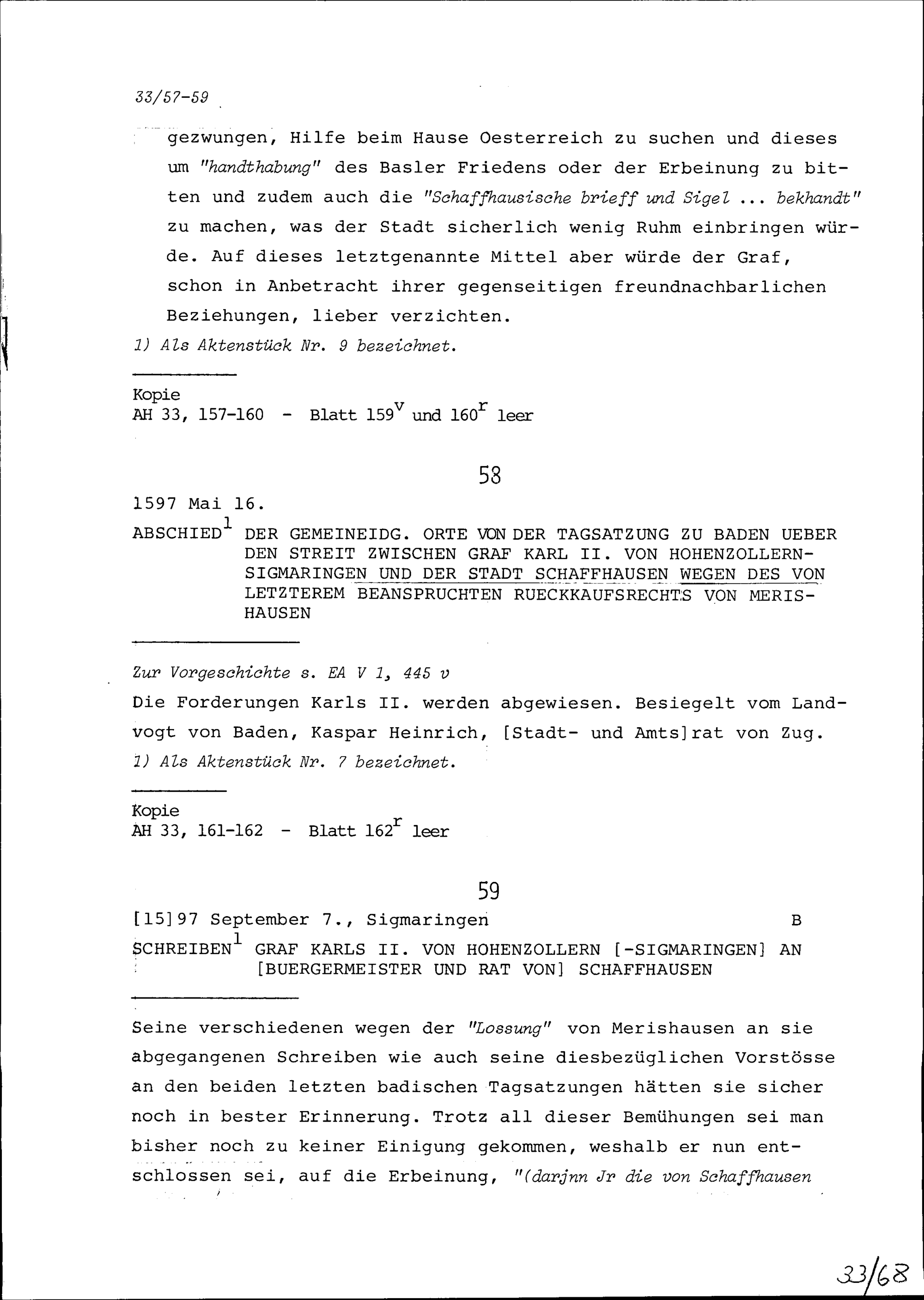 33/57-59

gezwungen, Hilfe beim Hause Oesterreich zu suchen und dieses um "handthabung" des Basler Friedens oder der Erbeinung zu bitten und zudem auch die "Schaffhausische brieff und Sigel ... bekhandt" zu machen, was der Stadt sicherlich wenig Ruhm einbringen würde. Auf dieses letztgenannte Mittel aber würde der Graf, schon in Anbetracht ihrer gegenseitigen freundnachbarlichen Beziehungen, lieber verzichten.

1) Als Aktenstück Nr. 9 bezeichnet.

Kopie
AH 33, 157-160 - Blatt $159^{v}$ und $160^{r}$ leer

58

1597 Mai 16.

ABSCHIED$^{1}$ DER GEMEINEIDG. ORTE VON DER TAGSATZUNG ZU BADEN UEBER DEN STREIT ZWISCHEN GRAF KARL II. VON HOHENZOLLERN-SIGMARINGEN UND DER STADT SCHAFFHAUSEN WEGEN DES VON LETZTEREM BEANSPRUCHTEN RUECKKAUFSRECHTS VON MERISHAUSEN

Zur Vorgeschichte s. EA V 1, 445 v

Die Forderungen Karls II. werden abgewiesen. Besiegelt vom Landvogt von Baden, Kaspar Heinrich, [Stadt- und Amts]rat von Zug.

1) Als Aktenstück Nr. 7 bezeichnet.

Kopie
AH 33, 161-162 - Blatt $162^{r}$ leer

59

[15]97 September 7., Sigmaringen B

SCHREIBEN$^{1}$ GRAF KARLS II. VON HOHENZOLLERN [-SIGMARINGEN] AN [BUERGERMEISTER UND RAT VON] SCHAFFHAUSEN

Seine verschiedenen wegen der "Lossung" von Merishausen an sie abgegangenen Schreiben wie auch seine diesbezüglichen Vorstösse an den beiden letzten badischen Tagsatzungen hätten sie sicher noch in bester Erinnerung. Trotz all dieser Bemühungen sei man bisher noch zu keiner Einigung gekommen, weshalb er nun entschlossen sei, auf die Erbeinung, "(darjnn Jr die von Schaffhausen

33/68